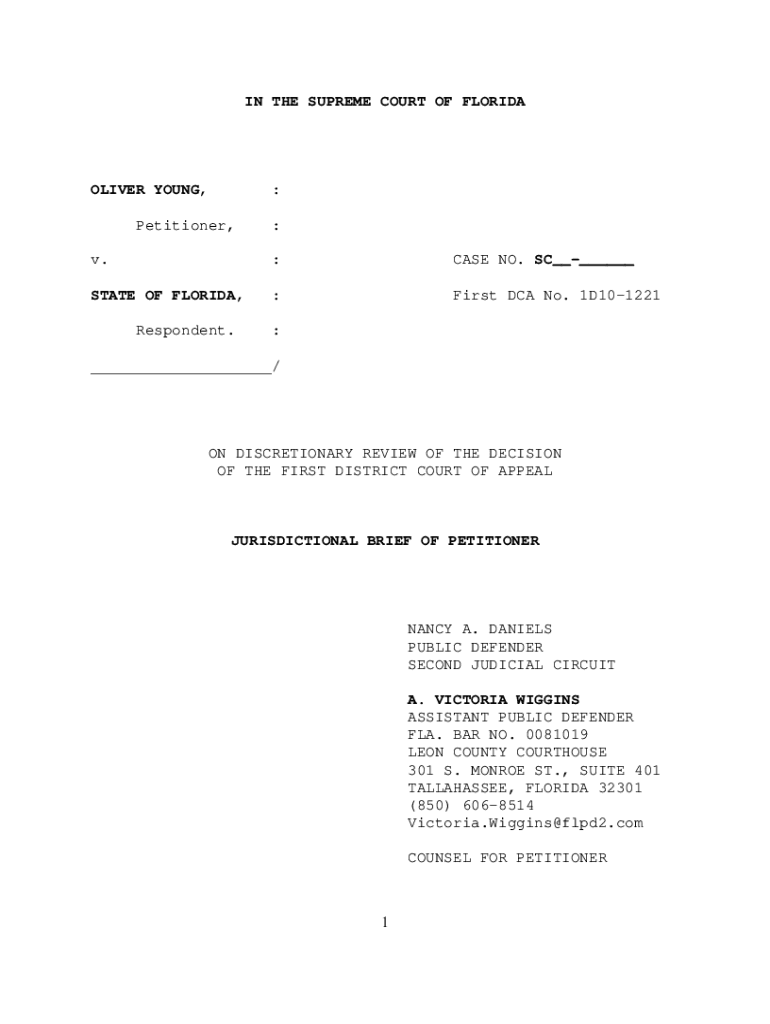 IN THE SUPREME COURT OF FLORIDA

OLIVER YOUNG, :

Petitioner, :

v. : CASE NO. SC__-______

STATE OF FLORIDA, : First DCA No. 1D10-1221

Respondent. :

____________________/

ON DISCRETIONARY REVIEW OF THE DECISION
OF THE FIRST DISTRICT COURT OF APPEAL

JURISDICTIONAL BRIEF OF PETITIONER

NANCY A. DANIELS
PUBLIC DEFENDER
SECOND JUDICIAL CIRCUIT

A. VICTORIA WIGGINS
ASSISTANT PUBLIC DEFENDER
FLA. BAR NO. 0081019
LEON COUNTY COURTHOUSE
301 S. MONROE ST., SUITE 401
TALLAHASSEE, FLORIDA 32301
(850) 606-8514
Victoria.Wiggins@flpd2.com

COUNSEL FOR PETITIONER

1